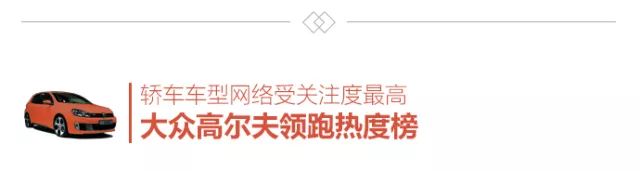 轿车车型网络受关注度最高
大众高尔夫领跑热度榜